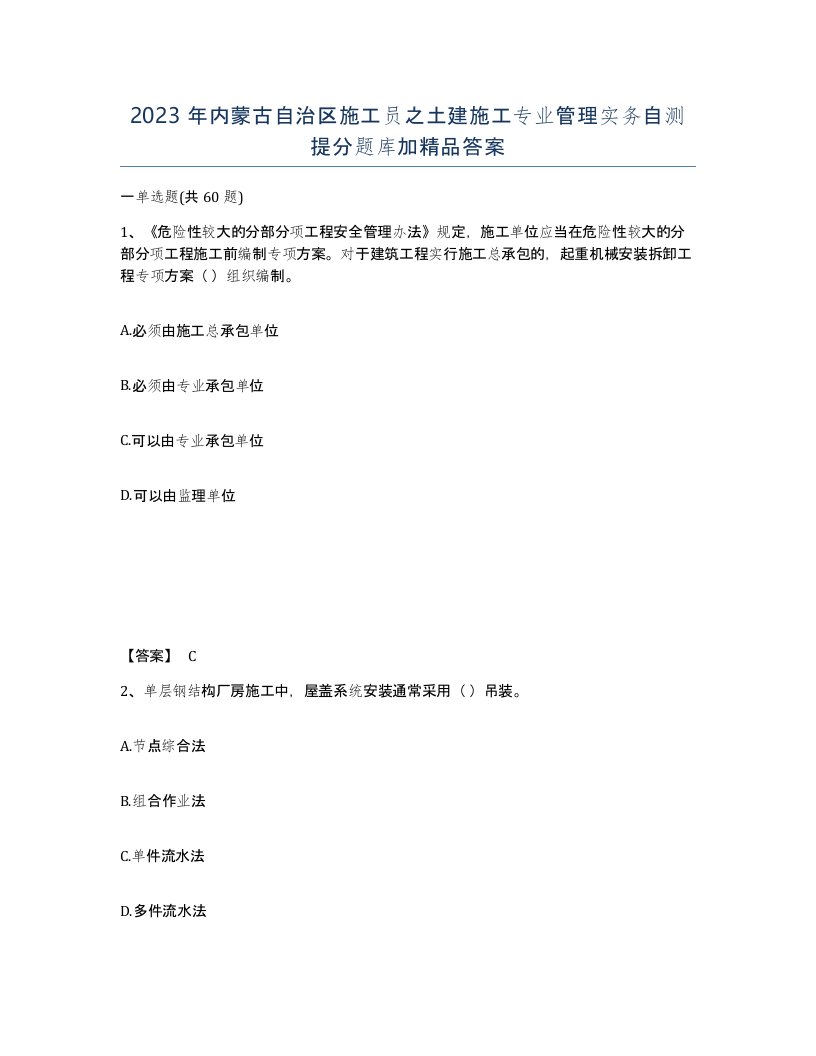 2023 年内蒙古自治区施工员之土建施工专业管理实务自测提分题库加精品答案

一单选题(共 60 题)

1、《危险性较大的分部分项工程安全管理办法》规定，施工单位应当在危险性较大的分部分项工程施工前编制专项方案。对于建筑工程实行施工总承包的，起重机械安装拆卸工程专项方案（）组织编制。

A.必须由施工总承包单位

B.必须由专业承包单位

C.可以由专业承包单位

D.可以由监理单位

【答案】 C

2、单层钢结构厂房施工中，屋盖系统安装通常采用（）吊装。

A.节点综合法

B.组合作业法

C.单件流水法

D.多件流水法